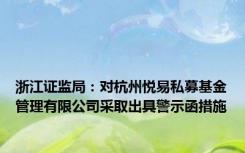 浙江证监局：对杭州悦易私募基金管理有限公司采取出具警示函措施